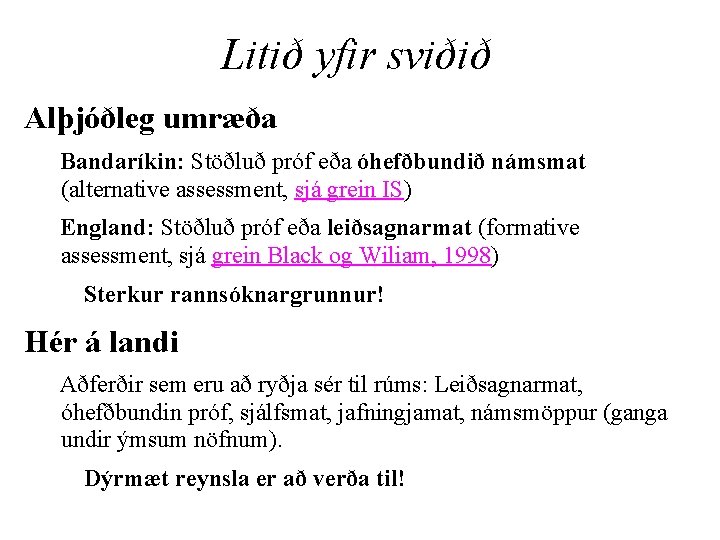 Litið yfir sviðið

Alþjóðleg umræða

Bandaríkin: Stöðluð próf eða óhefðbundið námsmat (alternative assessment, sjá grein IS)

England: Stöðluð próf eða leiðsagnarmat (formative assessment, sjá grein Black og Wiliam, 1998)

Sterkur rannsóknargrunnur!

Hér á landi

Aðferðir sem eru að ryðja sér til rúms: Leiðsagnarmat, óhefðbundin próf, sjálfsmat, jafningjamat, námsmöppur (ganga undir ýmsum nöfnum).

Dýrmæt reynsla er að verða til!